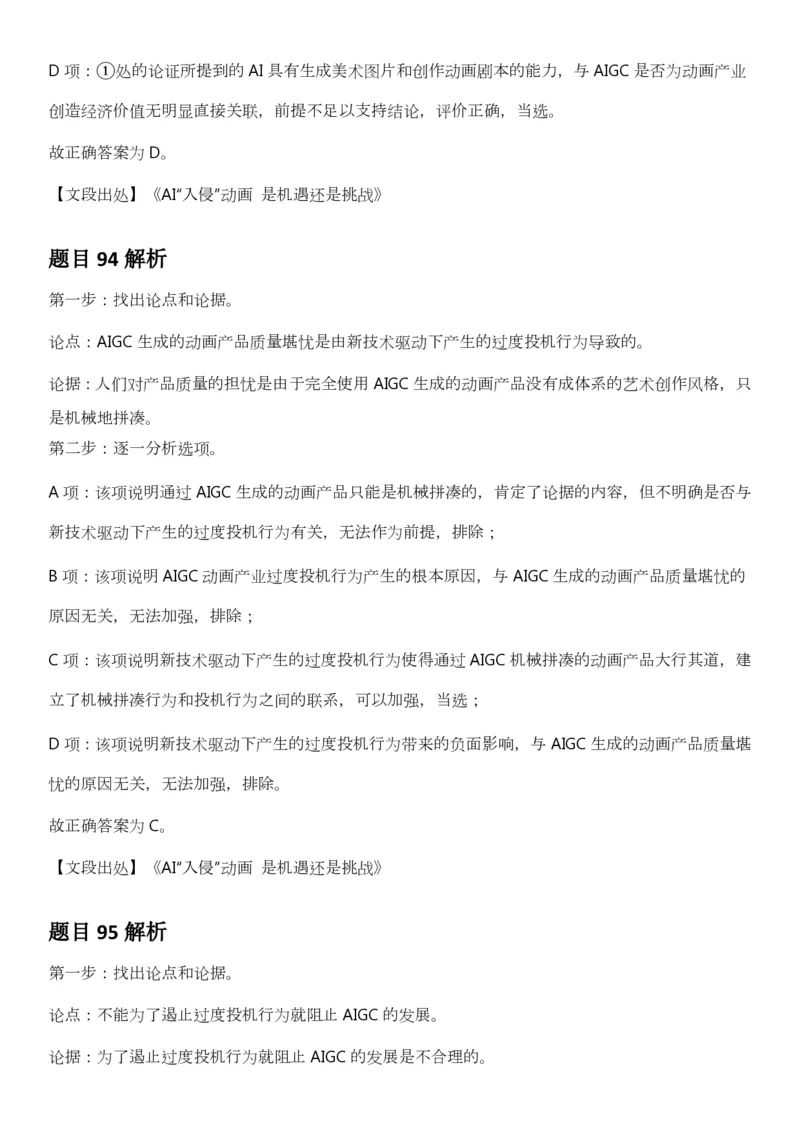 D 项：①处的论证所提到的 AI 具有生成美术图片和创作动画剧本的能力，与 AIGC 是否为动画产业创造经济价值无明显直接关联，前提不足以支持结论，评价正确，当选。

故正确答案为 D。

【文段出处】《AI“入侵”动画 是机遇还是挑战》

题目 94 解析

第一步：找出论点和论据。

论点：AIGC 生成的动画产品质量堪忧是由新技术驱动下产生的过度投机行为导致的。

论据：人们对产品质量的担忧是由于完全使用 AIGC 生成的动画产品没有成体系的艺术创作风格，只是机械地拼凑。

第二步：逐一分析选项。

A 项：该项说明通过 AIGC 生成的动画产品只能是机械拼凑的，肯定了论据的内容，但不明确是否与新技术驱动下产生的过度投机行为有关，无法作为前提，排除；

B 项：该项说明 AIGC 动画产业过度投机行为产生的根本原因，与 AIGC 生成的动画产品质量堪忧的原因无关，无法加强，排除；

C 项：该项说明新技术驱动下产生的过度投机行为使得通过 AIGC 机械拼凑的动画产品大行其道，建立了机械拼凑行为和投机行为之间的联系，可以加强，当选；

D 项：该项说明新技术驱动下产生的过度投机行为带来的负面影响，与 AIGC 生成的动画产品质量堪忧的原因无关，无法加强，排除。

故正确答案为 C。

【文段出处】《AI“入侵”动画 是机遇还是挑战》

题目 95 解析

第一步：找出论点和论据。

论点：不能为了遏止过度投机行为就阻止 AIGC 的发展。

论据：为了遏止过度投机行为就阻止 AIGC 的发展是不合理的。